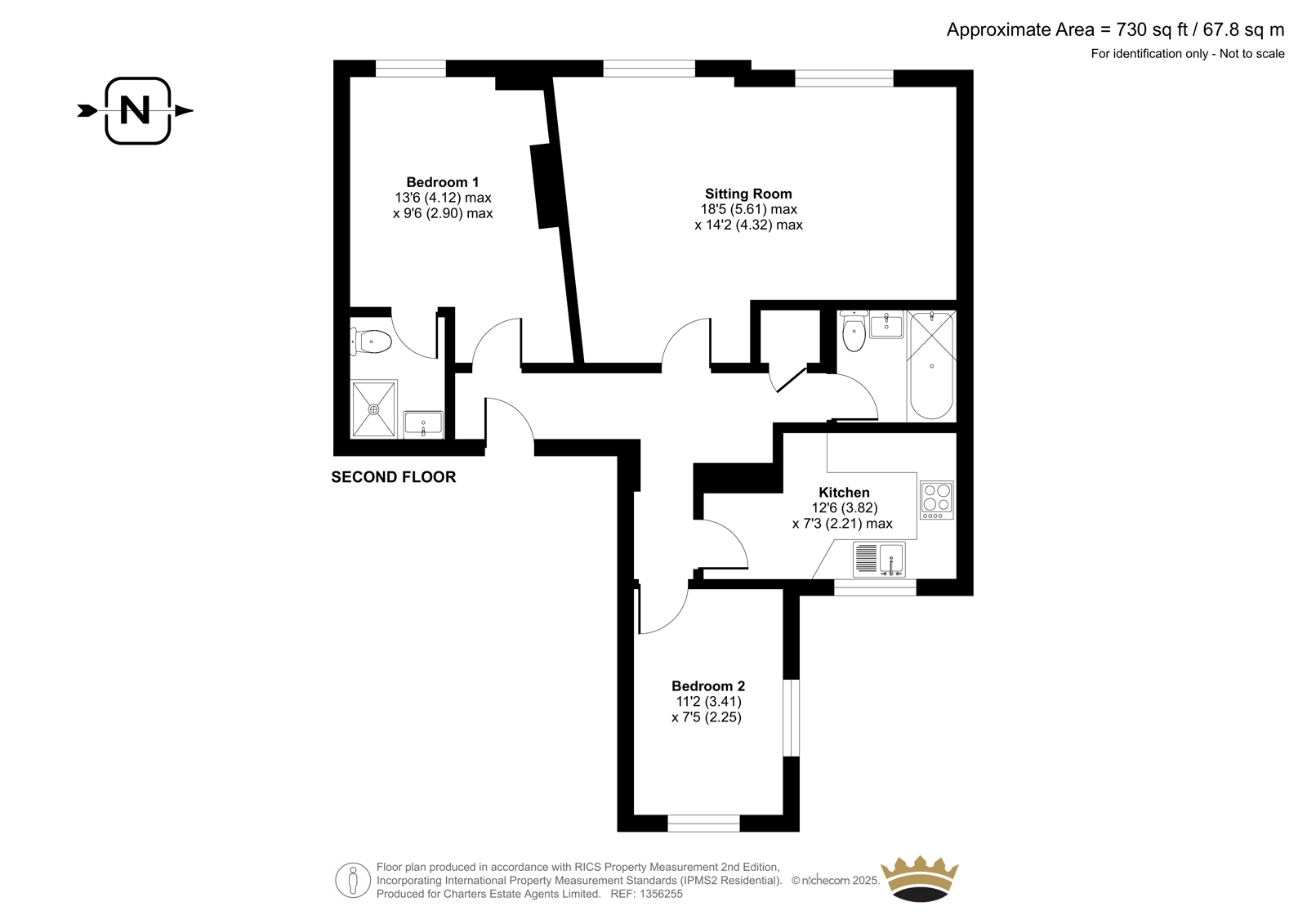 Approximate Area = 730 sq ft / 67.8 sq m
For identification only - Not to scale

N

Bedroom 1
13'6 (4.12) max
x 9'6 (2.90) max

Sitting Room
18'5 (5.61) max
x 14'2 (4.32) max

SECOND FLOOR

Kitchen
12'6 (3.82)
x 7'3 (2.21) max

Bedroom 2
11'2 (3.41)
x 7'5 (2.25)

Floor plan produced in accordance with RICS Property Measurement 2nd Edition, Incorporating International Property Measurement Standards (IPMS2 Residential). © nichecom 2025. Produced for Charters Estate Agents Limited. REF: 1356255